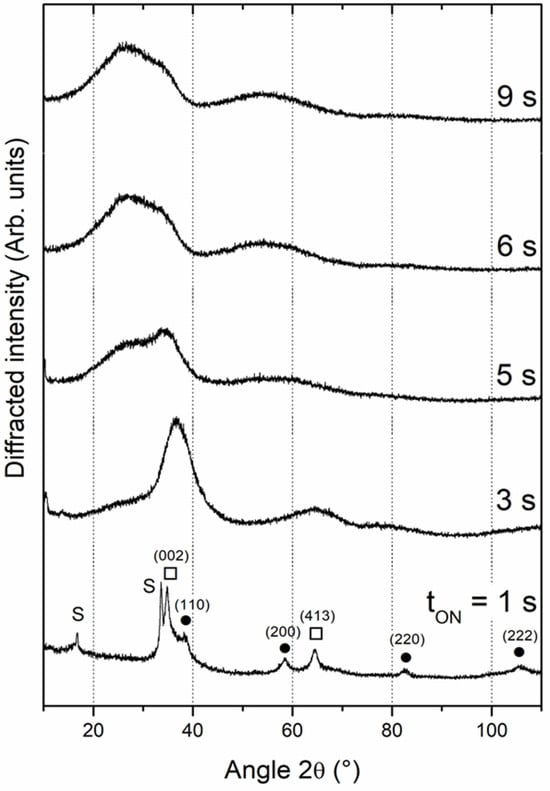 Diffracted intensity (Arb. units)

9 s

6 s

5 s

3 s

$t_{ON}$ = 1 s

S

S

(002)

(110)

(200)

(413)

(220)

(222)

20

40

60

80

100

Angle 2θ (°)